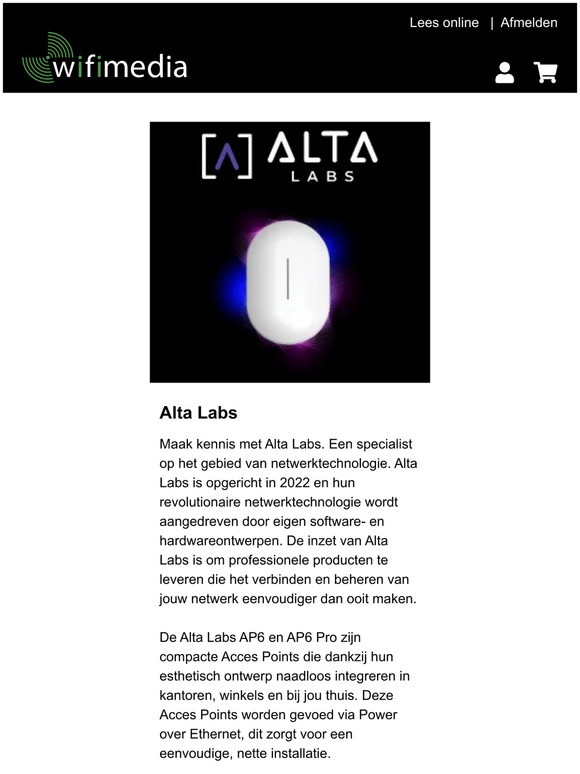 Lees online | Afmelden

wifimedia

ALTA LABS

Alta Labs

Maak kennis met Alta Labs. Een specialist op het gebied van netwerktechnologie. Alta Labs is opgericht in 2022 en hun revolutionaire netwerktechnologie wordt aangedreven door eigen software- en hardwareontwerpen. De inzet van Alta Labs is om professionele producten te leveren die het verbinden en beheren van jouw netwerk eenvoudiger dan ooit maken.

De Alta Labs AP6 en AP6 Pro zijn compacte Acces Points die dankzij hun esthetisch ontwerp naadloos integreren in kantoren, winkels en bij jou thuis. Deze Acces Points worden gevoed via Power over Ethernet, dit zorgt voor een eenvoudige, nette installatie.